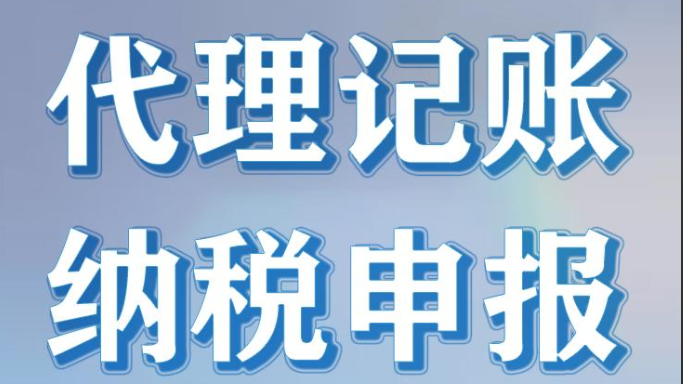 代理记账
纳税申报